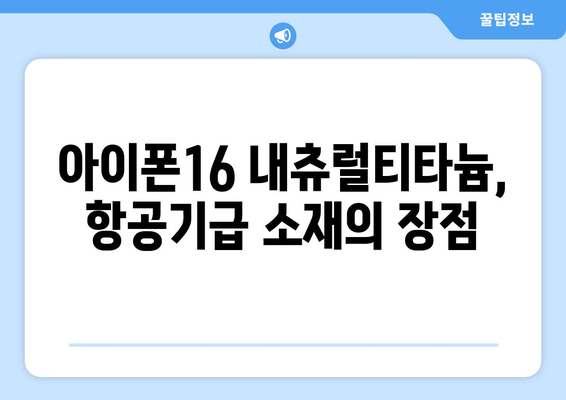 꿀팁정보

아이폰16 내츄럴티타늄, 항공기급 소재의 장점